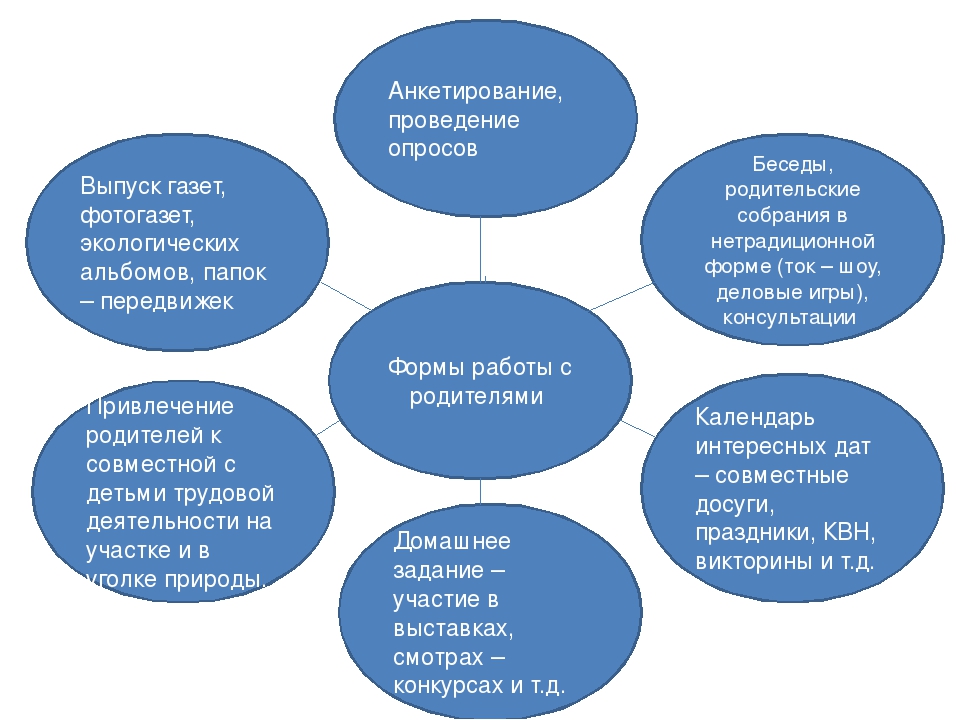 Анкетирование, проведение опросов

Выпуск газет, фотогазет, экологических альбомов, папок – передвижек

Беседы, родительские собрания в нетрадиционной форме (ток – шоу, деловые игры), консультации

Формы работы с родителями

Привлечение родителей к совместной с детьми трудовой деятельности на участке и в уголке природы.

Календарь интересных дат – совместные досуги, праздники, КВН, викторины и т.д.

Домашнее задание – участие в выставках, смотрах – конкурсах и т.д.